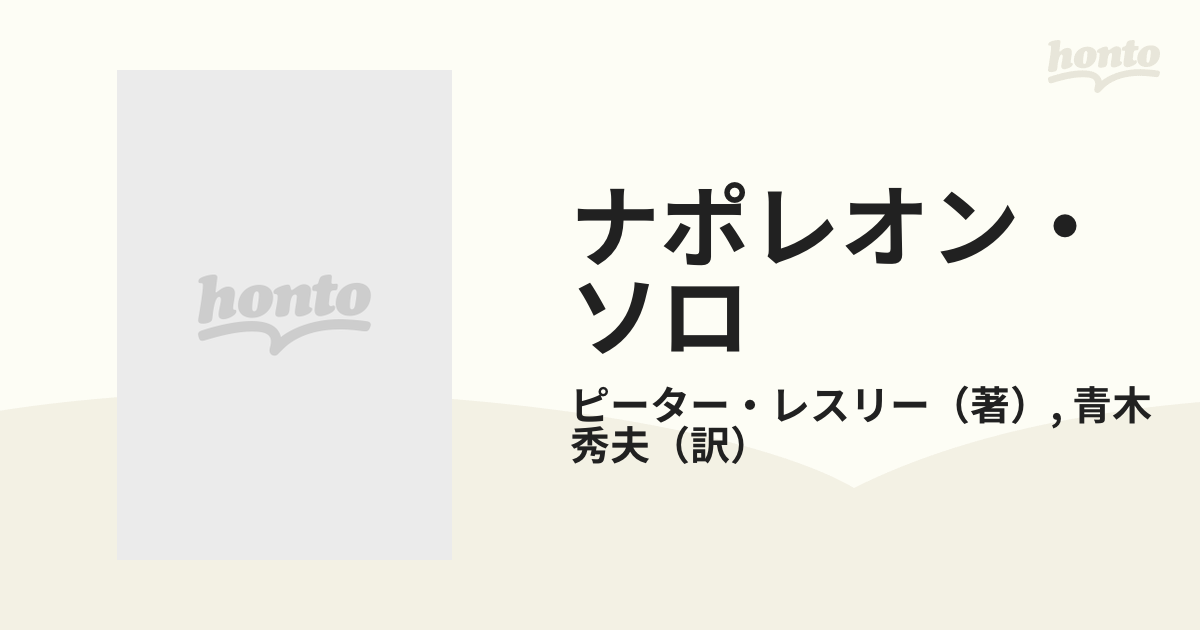 honto

honto

ナポレオン・ソロ

ピーター・レスリー（著）, 青木秀夫（訳）